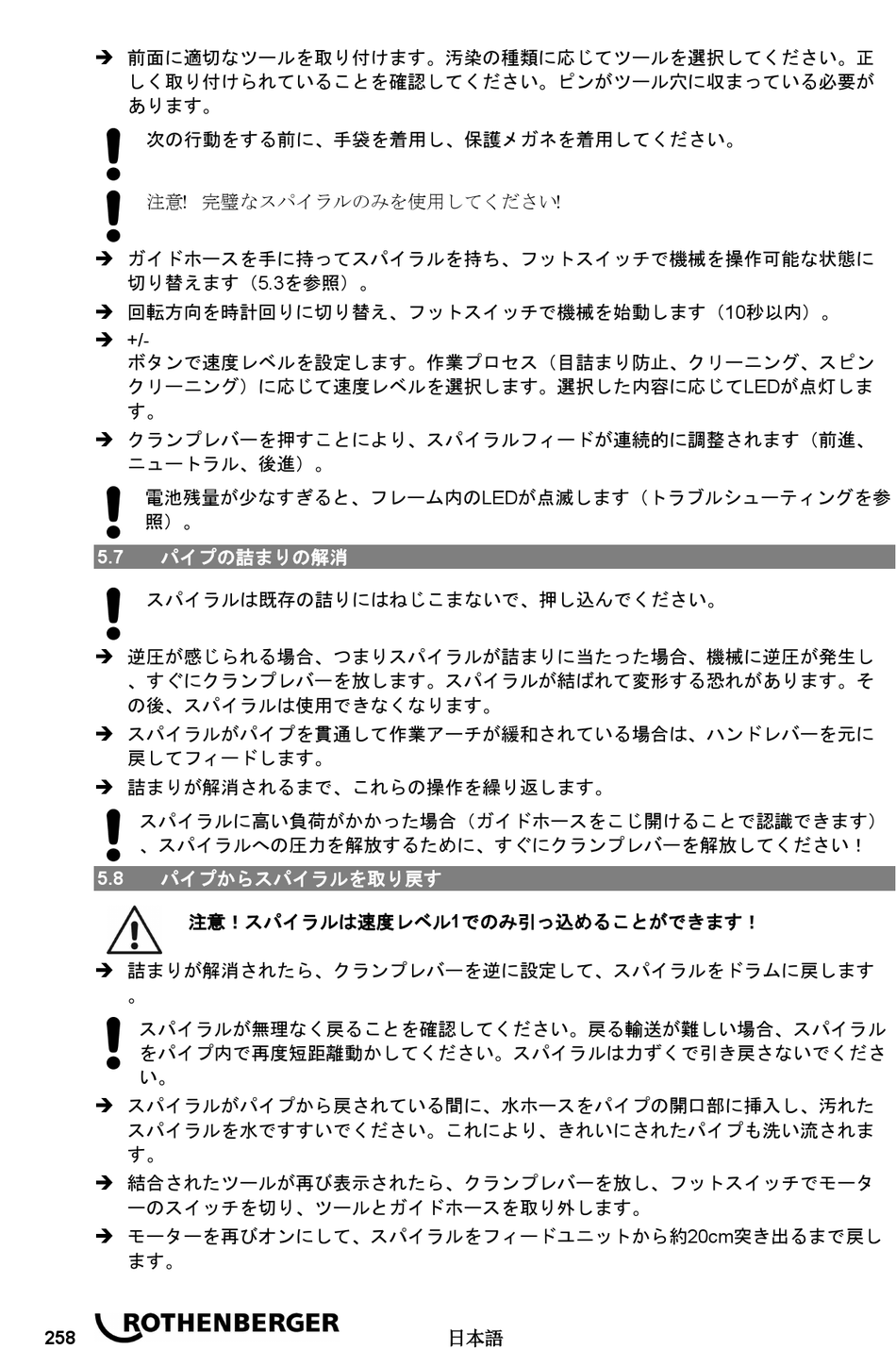 ➔ 前面に適切なツールを取り付けます。汚染の種類に応じてツールを選択してください。正しく取り付けられていることを確認してください。ピンがツール穴に収まっている必要があります。

次の行動をする前に、手袋を着用し、保護メガネを着用してください。

注意! 完璧なスパイラルのみを使用してください!

➔ ガイドホースを手に持ってスパイラルを持ち、フットスイッチで機械を操作可能な状態に切り替えます（5.3を参照）。

➔ 回転方向を時計回りに切り替え、フットスイッチで機械を始動します（10秒以内）。

➔ +/-
ボタンで速度レベルを設定します。作業プロセス（目詰まり防止、クリーニング、スピンクリーニング）に応じて速度レベルを選択します。選択した内容に応じてLEDが点灯します。

➔ クランプレバーを押すことにより、スパイラルフィードが連続的に調整されます（前進、ニュートラル、後進）。

電池残量が少なすぎると、フレーム内のLEDが点滅します（トラブルシューティングを参照）。

5.7 パイプの詰まりの解消

スパイラルは既存の詰りにはねじこまないで、押し込んでください。

➔ 逆圧が感じられる場合、つまりスパイラルが詰まりに当たった場合、機械に逆圧が発生し、すぐにクランプレバーを放します。スパイラルが結ばれて変形する恐れがあります。その後、スパイラルは使用できなくなります。

➔ スパイラルがパイプを貫通して作業アーチが緩和されている場合は、ハンドレバーを元に戻してフィードします。

➔ 詰まりが解消されるまで、これらの操作を繰り返します。

スパイラルに高い負荷がかかった場合（ガイドホースをこじ開けることで認識できます）、スパイラルへの圧力を解放するために、すぐにクランプレバーを解放してください！

5.8 パイプからスパイラルを取り戻す

注意！スパイラルは速度レベル1でのみ引っ込めることができます！

➔ 詰まりが解消されたら、クランプレバーを逆に設定して、スパイラルをドラムに戻します。

スパイラルが無理なく戻ることを確認してください。戻る輸送が難しい場合、スパイラルをパイプ内で再度短距離動かしてください。スパイラルは力ずくで引き戻さないでください。

➔ スパイラルがパイプから戻されている間に、水ホースをパイプの開口部に挿入し、汚れたスパイラルを水ですすいでください。これにより、きれいにされたパイプも洗い流されます。

➔ 結合されたツールが再び表示されたら、クランプレバーを放し、フットスイッチでモーターのスイッチを切り、ツールとガイドホースを取り外します。

➔ モーターを再びオンにして、スパイラルをフィードユニットから約20cm突き出るまで戻します。

258 ROTHENBERGER 日本語